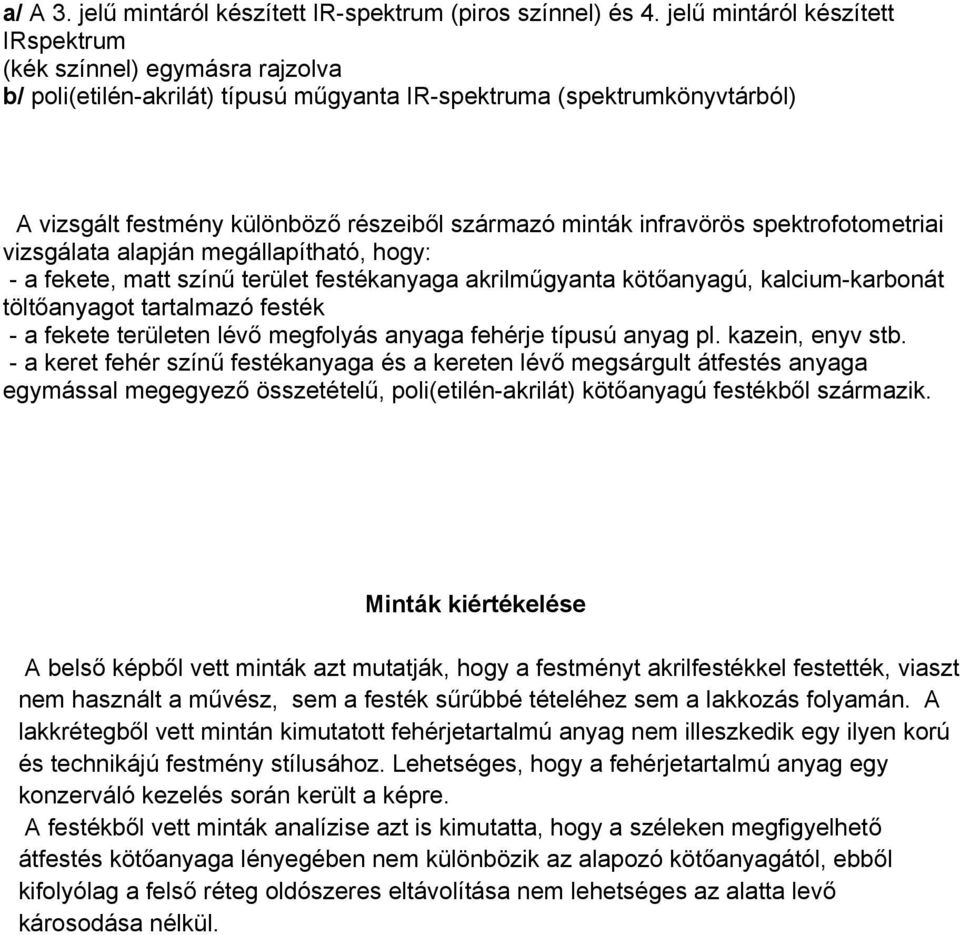 a/ A 3. jelű mintáról készített IR-spektrum (piros színnel) és 4. jelű mintáról készített IRspektrum
(kék színnel) egymásra rajzolva
b/ poli(etilén-akrilát) típusú műgyanta IR-spektruma (spektrumkönyvtárból)

A vizsgált festmény különböző részeiből származó minták infravörös spektrofotometriai vizsgálata alapján megállapítható, hogy:
- a fekete, matt színű terület festékanyaga akrilműgyanta kötőanyagú, kalcium-karbonát töltőanyagot tartalmazó festék
- a fekete területen lévő megfolyás anyaga fehérje típusú anyag pl. kazein, enyv stb.
- a keret fehér színű festékanyaga és a kereten lévő megsárgult átfestés anyaga egymással megegyező összetételű, poli(etilén-akrilát) kötőanyagú festékből származik.

Minták kiértékelése

A belső képből vett minták azt mutatják, hogy a festményt akrilfestékkel festették, viaszt nem használt a művész, sem a festék sűrűbbé tételéhez sem a lakkozás folyamán. A lakkrétegből vett mintán kimutatott fehérjetartalmú anyag nem illeszkedik egy ilyen korú és technikájú festmény stílusához. Lehetséges, hogy a fehérjetartalmú anyag egy konzerváló kezelés során került a képre.
A festékből vett minták analízise azt is kimutatta, hogy a széleken megfigyelhető átfestés kötőanyaga lényegében nem különbözik az alapozó kötőanyagától, ebből kifolyólag a felső réteg oldószeres eltávolítása nem lehetséges az alatta levő károsodása nélkül.